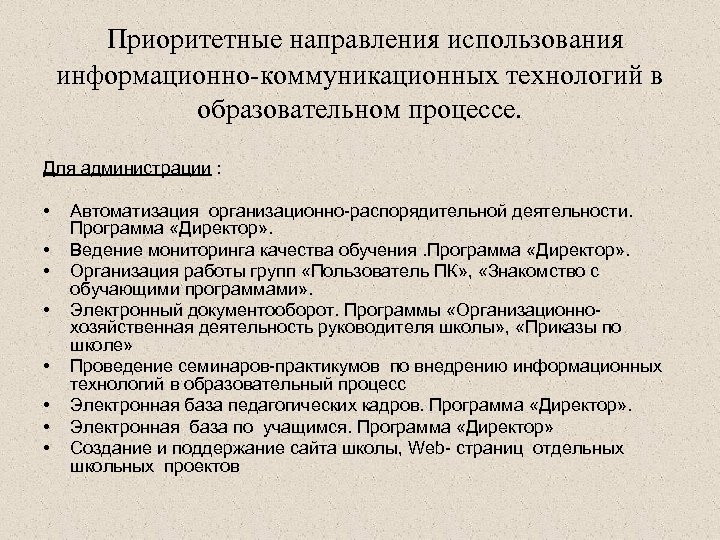 Приоритетные направления использования информационно-коммуникационных технологий в образовательном процессе.

Для администрации :

• Автоматизация организационно-распорядительной деятельности. Программа «Директор».
• Ведение мониторинга качества обучения .Программа «Директор».
• Организация работы групп «Пользователь ПК», «Знакомство с обучающими программами».
• Электронный документооборот. Программы «Организационно-хозяйственная деятельность руководителя школы», «Приказы по школе»
• Проведение семинаров-практикумов по внедрению информационных технологий в образовательный процесс
• Электронная база педагогических кадров. Программа «Директор».
• Электронная база по учащимся. Программа «Директор»
• Создание и поддержание сайта школы, Web- страниц отдельных школьных проектов